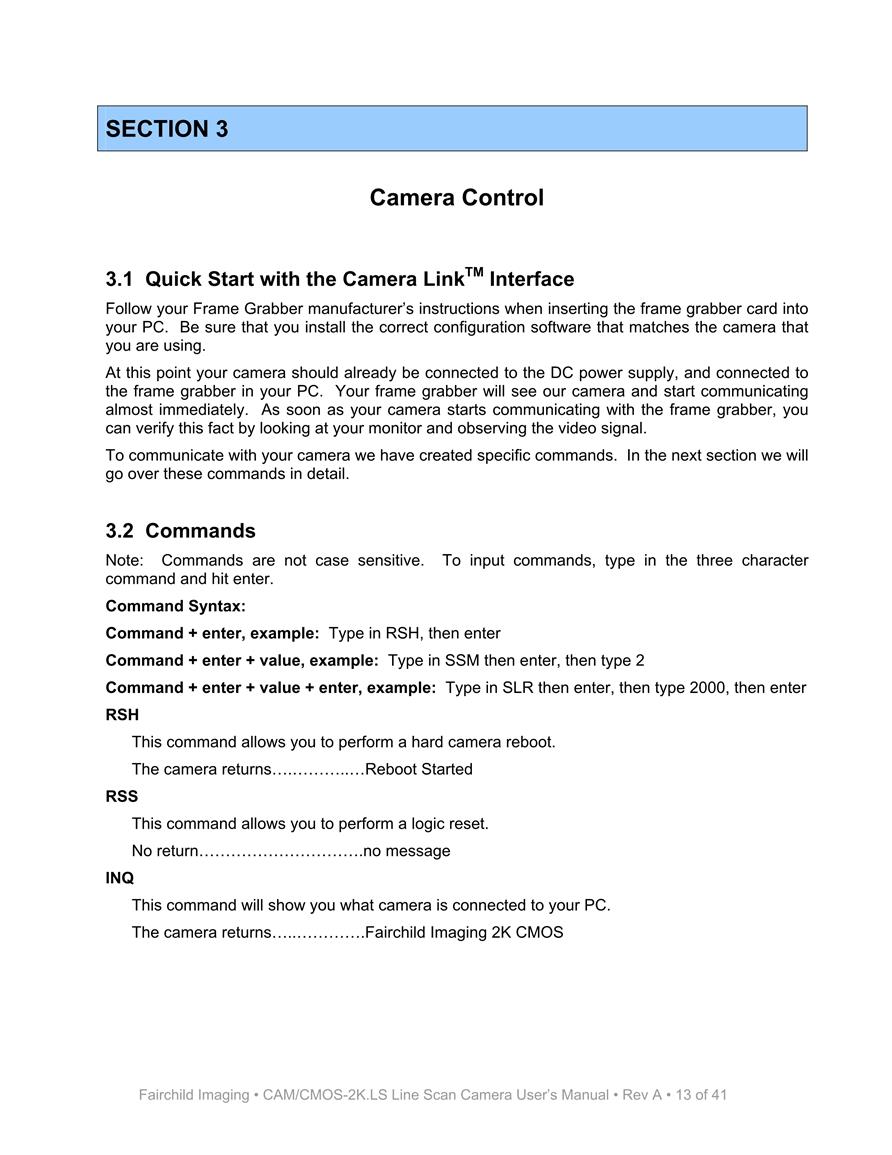 SECTION 3

Camera Control

3.1 Quick Start with the Camera Link$^{TM}$ Interface

Follow your Frame Grabber manufacturer's instructions when inserting the frame grabber card into your PC. Be sure that you install the correct configuration software that matches the camera that you are using.

At this point your camera should already be connected to the DC power supply, and connected to the frame grabber in your PC. Your frame grabber will see our camera and start communicating almost immediately. As soon as your camera starts communicating with the frame grabber, you can verify this fact by looking at your monitor and observing the video signal.

To communicate with your camera we have created specific commands. In the next section we will go over these commands in detail.

3.2 Commands

Note: Commands are not case sensitive. To input commands, type in the three character command and hit enter.

Command Syntax:

Command + enter, example: Type in RSH, then enter

Command + enter + value, example: Type in SSM then enter, then type 2

Command + enter + value + enter, example: Type in SLR then enter, then type 2000, then enter

RSH

This command allows you to perform a hard camera reboot.

The camera returns…….……..…Reboot Started

RSS

This command allows you to perform a logic reset.

No return………………………….no message

INQ

This command will show you what camera is connected to your PC.

The camera returns…..………….Fairchild Imaging 2K CMOS

Fairchild Imaging • CAM/CMOS-2K.LS Line Scan Camera User's Manual • Rev A • 13 of 41